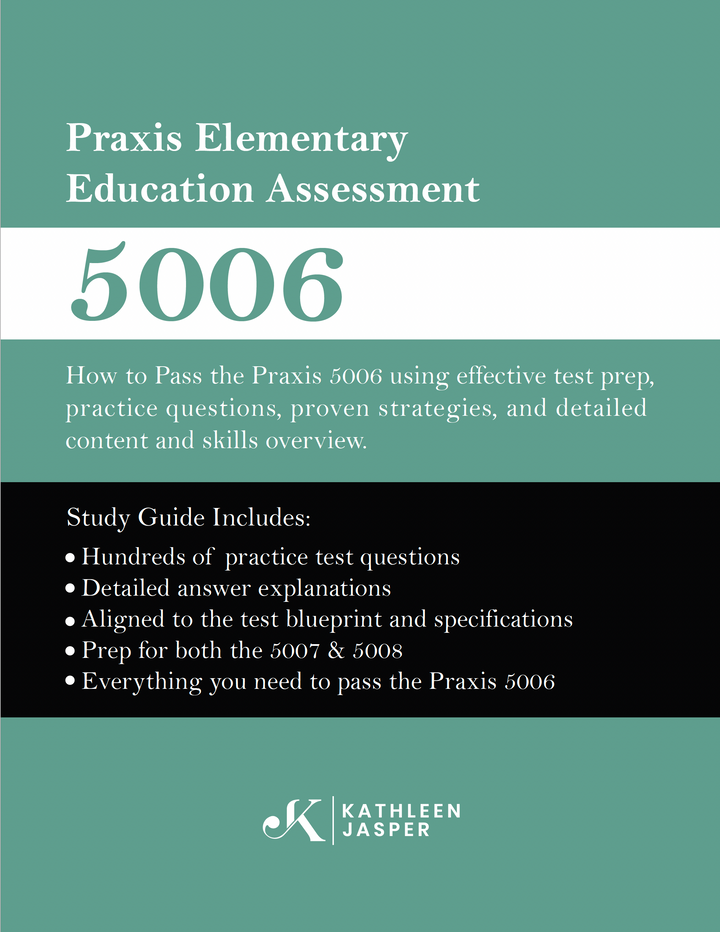 Praxis Elementary Education Assessment

5006

How to Pass the Praxis 5006 using effective test prep, practice questions, proven strategies, and detailed content and skills overview.

Study Guide Includes:

• Hundreds of practice test questions
• Detailed answer explanations
• Aligned to the test blueprint and specifications
• Prep for both the 5007 & 5008
• Everything you need to pass the Praxis 5006

K | KATHLEEN JASPER